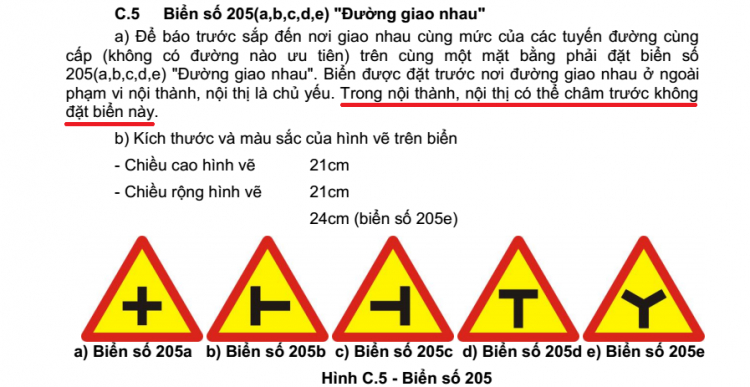 C.5 Biển số 205(a,b,c,d,e) "Đường giao nhau"

a) Để báo trước sắp đến nơi giao nhau cùng mức của các tuyến đường cùng cấp (không có đường nào ưu tiên) trên cùng một mặt bằng phải đặt biển số 205(a,b,c,d,e) "Đường giao nhau". Biển được đặt trước nơi đường giao nhau ở ngoài phạm vi nội thành, nội thị là chủ yếu. Trong nội thành, nội thị có thể châm trước không đặt biển này.

b) Kích thước và màu sắc của hình vẽ trên biển

- Chiều cao hình vẽ 21cm

- Chiều rộng hình vẽ 21cm

24cm (biển số 205e)

a) Biển số 205a b) Biển số 205b c) Biển số 205c d) Biển số 205d e) Biển số 205e

Hình C.5 - Biển số 205